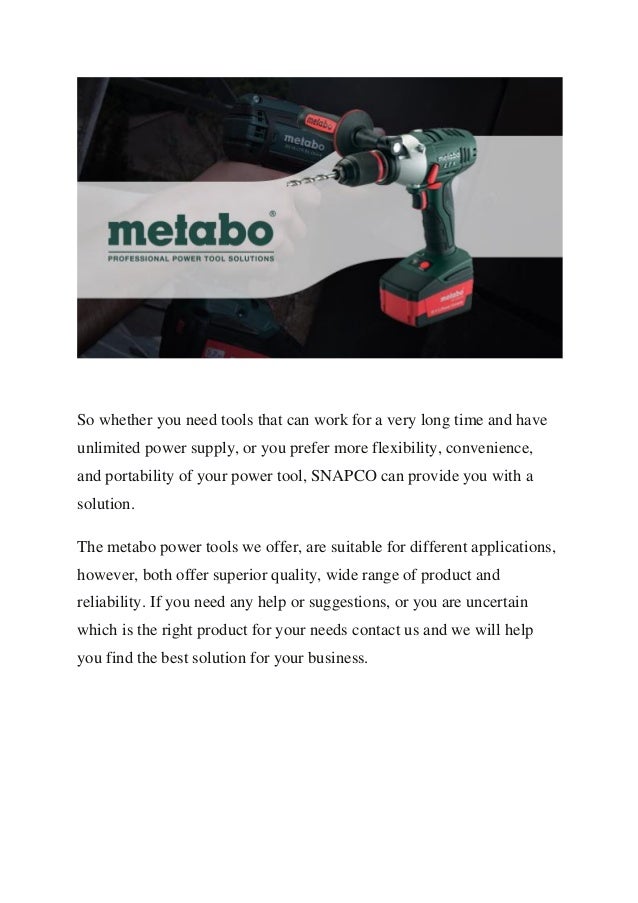 metabo®
PROFESSIONAL POWER TOOL SOLUTIONS

metabo

metabo

metabo

So whether you need tools that can work for a very long time and have unlimited power supply, or you prefer more flexibility, convenience, and portability of your power tool, SNAPCO can provide you with a solution.

The metabo power tools we offer, are suitable for different applications, however, both offer superior quality, wide range of product and reliability. If you need any help or suggestions, or you are uncertain which is the right product for your needs contact us and we will help you find the best solution for your business.